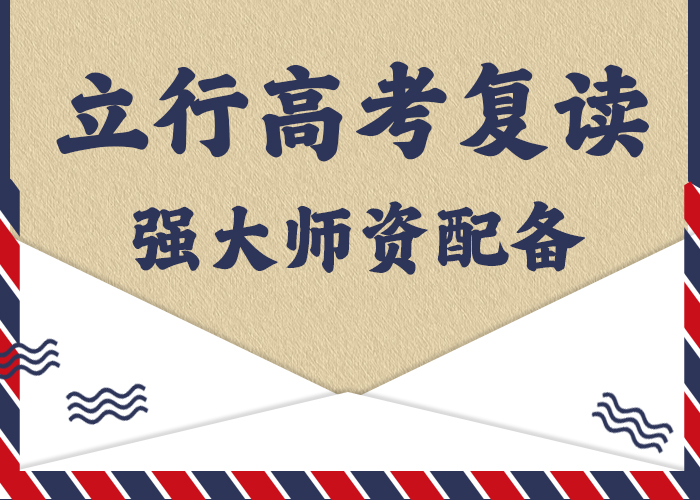 立行高考复读

强大师资配备